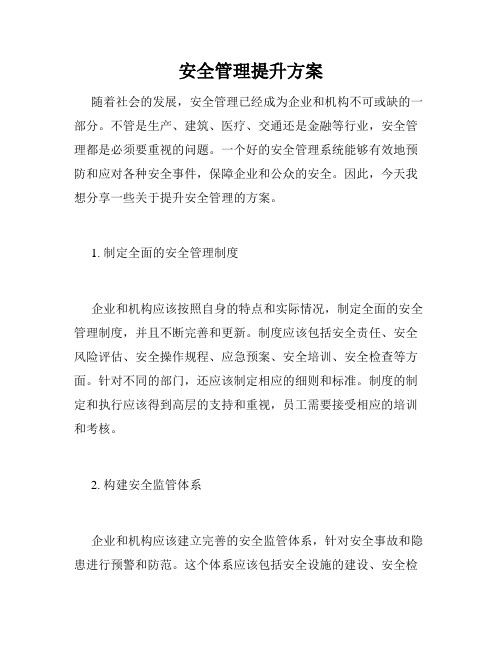 安全管理提升方案

随着社会的发展，安全管理已经成为企业和机构不可或缺的一部分。不管是生产、建筑、医疗、交通还是金融等行业，安全管理都是必须要重视的问题。一个好的安全管理系统能够有效地预防和应对各种安全事件，保障企业和公众的安全。因此，今天我想分享一些关于提升安全管理的方案。

1. 制定全面的安全管理制度

企业和机构应该按照自身的特点和实际情况，制定全面的安全管理制度，并且不断完善和更新。制度应该包括安全责任、安全风险评估、安全操作规程、应急预案、安全培训、安全检查等方面。针对不同的部门，还应该制定相应的细则和标准。制度的制定和执行应该得到高层的支持和重视，员工需要接受相应的培训和考核。

2. 构建安全监管体系

企业和机构应该建立完善的安全监管体系，针对安全事故和隐患进行预警和防范。这个体系应该包括安全设施的建设、安全检